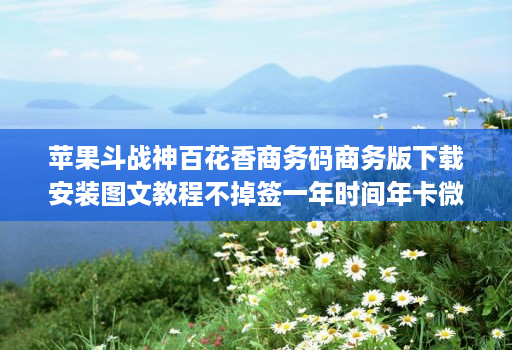 苹果斗战神百花香商务码商务版下载安装图文教程不掉签一年时间年卡微